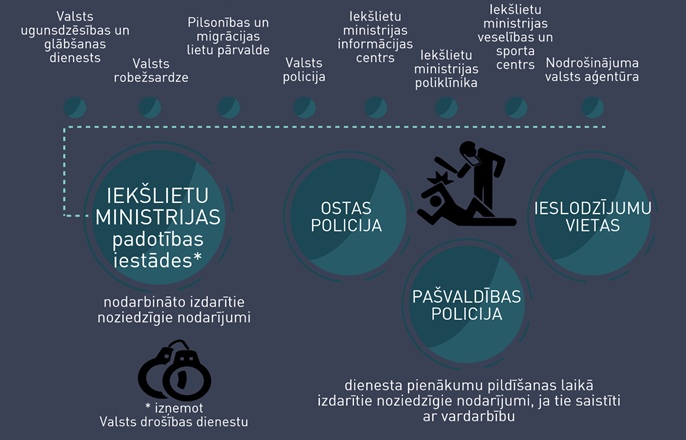 Valsts ugunsdzēsības un glābšanas dienests

Valsts robežsardze

Pilsonības un migrācijas lietu pārvalde

Valsts policija

Iekšlietu ministrijas informācijas centrs

Iekšlietu ministrijas poliklīnika

Iekšlietu ministrijas veselības un sporta centrs

Nodrošinājuma valsts aģentūra

IEKŠLIETU MINISTRIJAS padotības iestādes*

nodarbināto izdarītie noziedzīgie nodarījumi

* izņemot Valsts drošības dienestu

OSTAS POLICIJA

IESLODZĪJUMU VIETAS

PAŠVALDĪBAS POLICIJA

dienesta pienākumu pildīšanas laikā izdarītie noziedzīgie nodarījumi, ja tie saistīti ar vardarbību